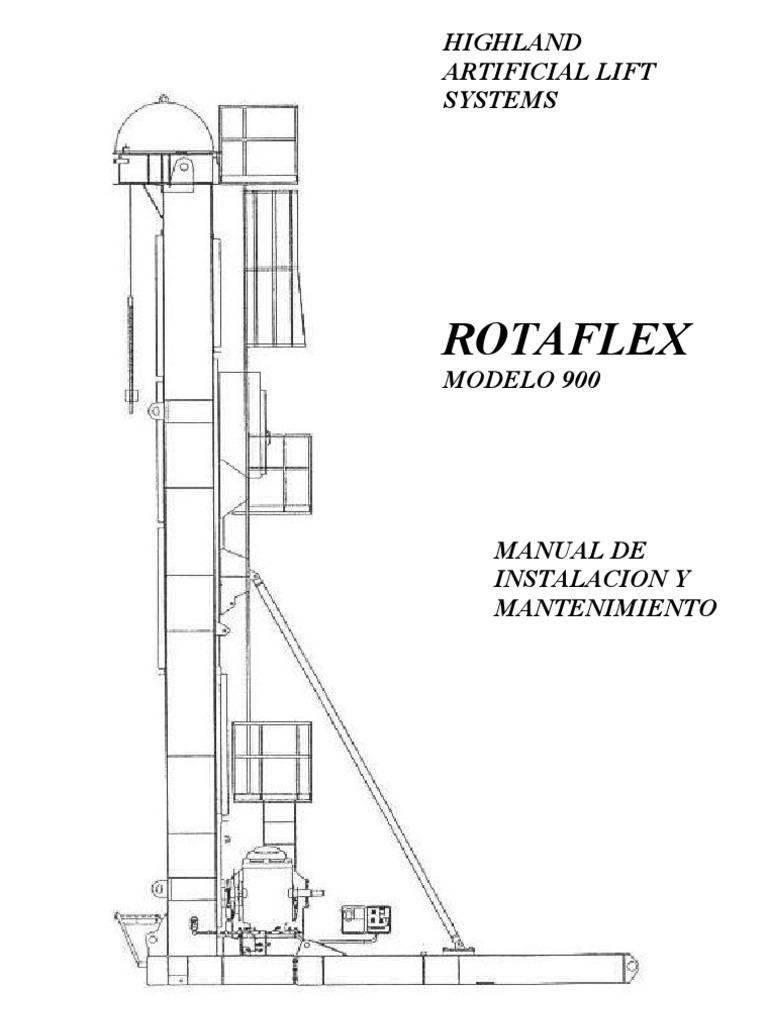 HIGHLAND
ARTIFICIAL LIFT
SYSTEMS

ROTAFLEX
MODELO 900

MANUAL DE
INSTALACION Y
MANTENIMIENTO